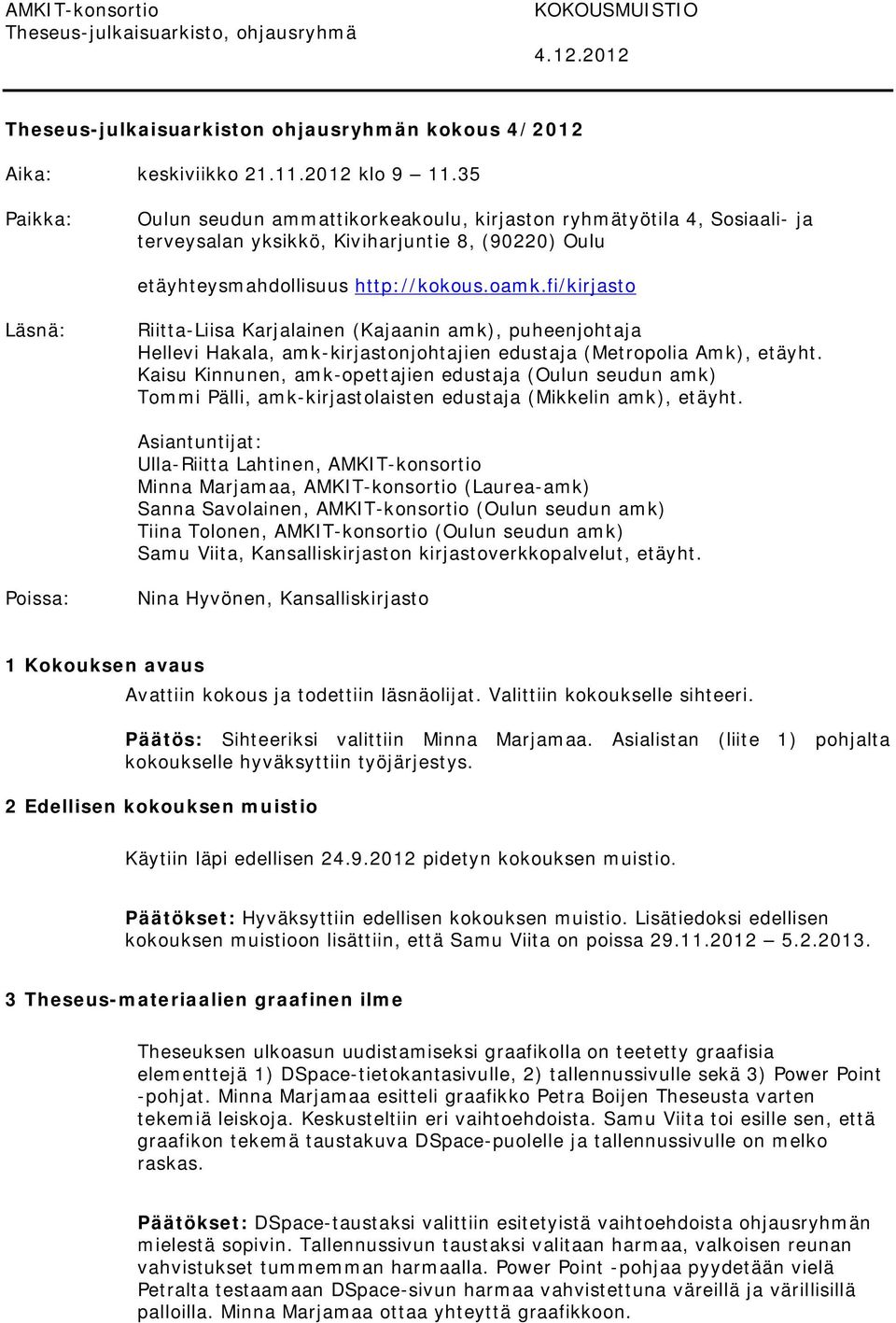 AMKIT-konsortio
Theseus-julkaisuarkisto, ohjausryhmä

KOKOUSMUISTIO

4.12.2012

Theseus-julkaisuarkiston ohjausryhmän kokous 4/2012

Aika: keskiviikko 21.11.2012 klo 9 11.35

Paikka: Oulun seudun ammattikorkeakoulu, kirjaston ryhmätyötila 4, Sosiaali- ja terveysalan yksikkö, Kiviharjuntie 8, (90220) Oulu

etäyhteysmahdollisuus http://kokous.oamk.fi/kirjasto

Läsnä: Riitta-Liisa Karjalainen (Kajaanin amk), puheenjohtaja
Hellevi Hakala, amk-kirjastonjohtajien edustaja (Metropolia Amk), etäyht.
Kaisu Kinnunen, amk-opettajien edustaja (Oulun seudun amk)
Tommi Pälli, amk-kirjastolaisten edustaja (Mikkelin amk), etäyht.

Asiantuntijat:
Ulla-Riitta Lahtinen, AMKIT-konsortio
Minna Marjamaa, AMKIT-konsortio (Laurea-amk)
Sanna Savolainen, AMKIT-konsortio (Oulun seudun amk)
Tiina Tolonen, AMKIT-konsortio (Oulun seudun amk)
Samu Viita, Kansalliskirjaston kirjastoverkkopalvelut, etäyht.

Poissa: Nina Hyvönen, Kansalliskirjasto

1 Kokouksen avaus

Avattiin kokous ja todettiin läsnäolijat. Valittiin kokoukselle sihteeri.

Päätös: Sihteeriksi valittiin Minna Marjamaa. Asialistan (liite 1) pohjalta kokoukselle hyväksyttiin työjärjestys.

2 Edellisen kokouksen muistio

Käytiin läpi edellisen 24.9.2012 pidetyn kokouksen muistio.

Päätökset: Hyväksyttiin edellisen kokouksen muistio. Lisätiedoksi edellisen kokouksen muistioon lisättiin, että Samu Viita on poissa 29.11.2012 5.2.2013.

3 Theseus-materiaalien graafinen ilme

Theseuksen ulkoasun uudistamiseksi graafikolla on teetetty graafisia elementtejä 1) DSpace-tietokantasivulle, 2) tallennussivulle sekä 3) Power Point -pohjat. Minna Marjamaa esitteli graafikko Petra Boijen Theseusta varten tekemiä leiskoja. Keskusteltiin eri vaihtoehdoista. Samu Viita toi esille sen, että graafikon tekemä taustakuva DSpace-puolelle ja tallennussivulle on melko raskas.

Päätökset: DSpace-taustaksi valittiin esitetyistä vaihtoehdoista ohjausryhmän mielestä sopivin. Tallennussivun taustaksi valitaan harmaa, valkoisen reunan vahvistukset tummemman harmaalla. Power Point -pohjaa pyydetään vielä Petralta testaamaan DSpace-sivun harmaa vahvistettuna väreillä ja värillisillä palloilla. Minna Marjamaa ottaa yhteyttä graafikkoon.